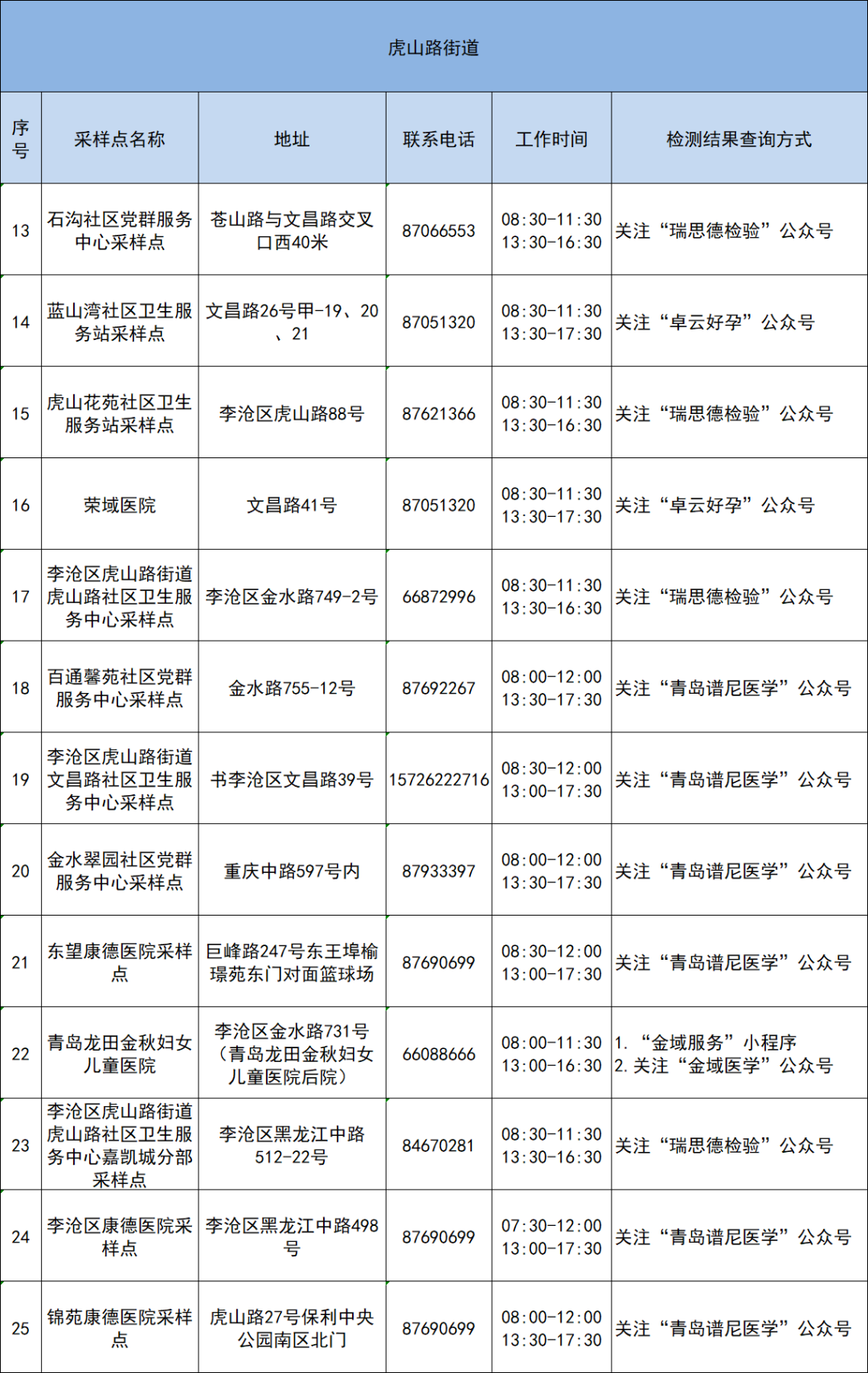 虎山路街道

| 序号 | 采样点名称 | 地址 | 联系电话 | 工作时间 | 检测结果查询方式 |
|---|---|---|---|---|---|
| 13 | 石沟社区党群服务中心采样点 | 苍山路与文昌路交叉口西40米 | 87066553 | 08:30-11:30 13:30-16:30 | 关注“瑞思德检验”公众号 |
| 14 | 蓝山湾社区卫生服务站采样点 | 文昌路26号甲-19、20、21 | 87051320 | 08:30-11:30 13:30-17:30 | 关注“卓云好孕”公众号 |
| 15 | 虎山花苑社区卫生服务站采样点 | 李沧区虎山路88号 | 87621366 | 08:30-11:30 13:30-16:30 | 关注“瑞思德检验”公众号 |
| 16 | 荣域医院 | 文昌路41号 | 87051320 | 08:30-11:30 13:30-17:30 | 关注“卓云好孕”公众号 |
| 17 | 李沧区虎山路街道虎山路社区卫生服务中心采样点 | 李沧区金水路749-2号 | 66872996 | 08:30-11:30 13:30-16:30 | 关注“瑞思德检验”公众号 |
| 18 | 百通馨苑社区党群服务中心采样点 | 金水路755-12号 | 87692267 | 08:00-12:00 13:30-17:30 | 关注“青岛谱尼医学”公众号 |
| 19 | 李沧区虎山路街道文昌路社区卫生服务中心采样点 | 书李沧区文昌路39号 | 15726222716 | 08:30-12:00 13:00-17:30 | 关注“青岛谱尼医学”公众号 |
| 20 | 金水翠园社区党群服务中心采样点 | 重庆中路597号内 | 87933397 | 08:00-12:00 13:30-17:30 | 关注“青岛谱尼医学”公众号 |
| 21 | 东望康德医院采样点 | 巨峰路247号东王埠榆璟苑东门对面篮球场 | 87690699 | 08:30-12:00 13:00-17:30 | 关注“青岛谱尼医学”公众号 |
| 22 | 青岛龙田金秋妇女儿童医院 | 李沧区金水路731号（青岛龙田金秋妇女儿童医院后院） | 66088666 | 08:00-11:30 13:00-16:30 | 1. “金域服务”小程序 2. 关注“金域医学”公众号 |
| 23 | 李沧区虎山路街道虎山路社区卫生服务中心嘉凯城分部采样点 | 李沧区黑龙江中路512-22号 | 84670281 | 08:30-11:30 13:30-16:30 | 关注“瑞思德检验”公众号 |
| 24 | 李沧区康德医院采样点 | 李沧区黑龙江中路498号 | 87690699 | 07:30-12:00 13:00-17:30 | 关注“青岛谱尼医学”公众号 |
| 25 | 锦苑康德医院采样点 | 虎山路27号保利中央公园南区北门 | 87690699 | 08:00-12:00 13:30-17:30 | 关注“青岛谱尼医学”公众号 |